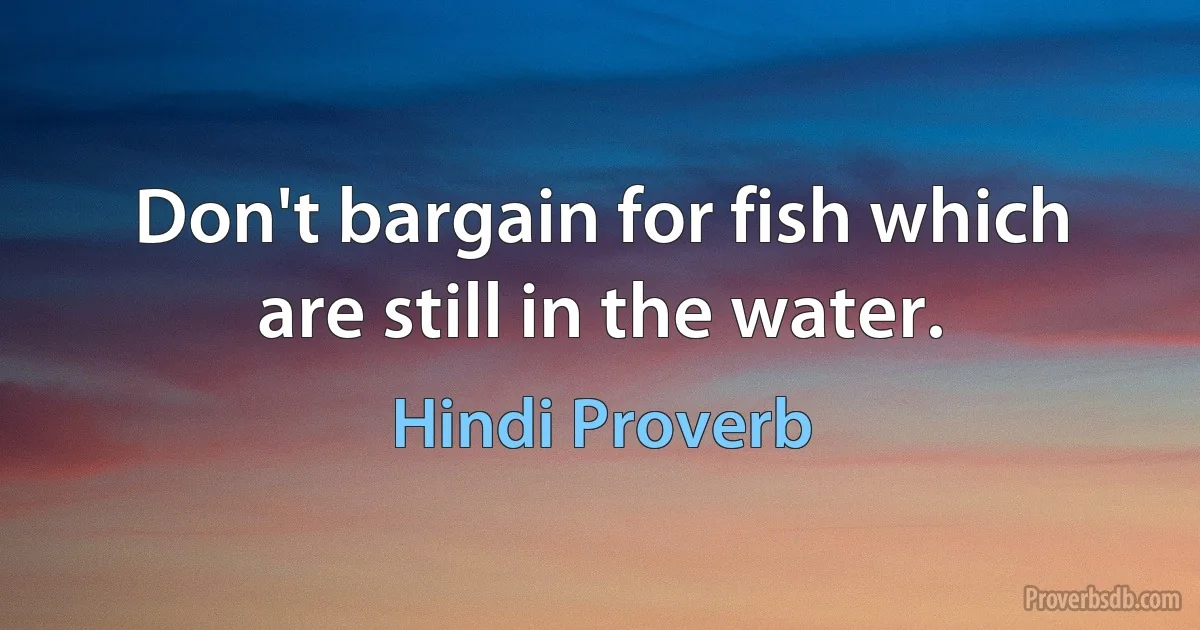 Don't bargain for fish which are still in the water.

Hindi Proverb

Proverbsdb.com